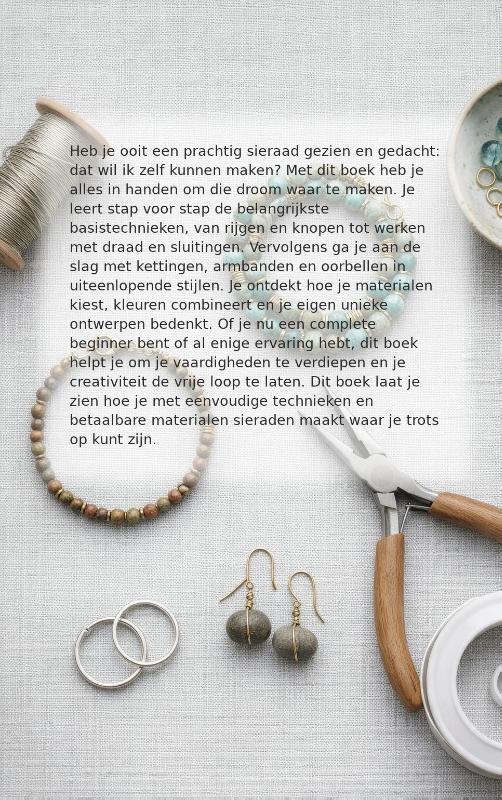 Heb je ooit een prachtig sieraad gezien en gedacht: dat wil ik zelf kunnen maken? Met dit boek heb je alles in handen om die droom waar te maken. Je leert stap voor stap de belangrijkste basistechnieken, van rijgen en knopen tot werken met draad en sluitingen. Vervolgens ga je aan de slag met kettingen, armbanden en oorbellen in uiteenlopende stijlen. Je ontdekt hoe je materialen kiest, kleuren combineert en je eigen unieke ontwerpen bedenkt. Of je nu een complete beginner bent of al enige ervaring hebt, dit boek helpt je om je vaardigheden te verdiepen en je creativiteit de vrije loop te laten. Dit boek laat je zien hoe je met eenvoudige technieken en betaalbare materialen sieraden maakt waar je trots op kunt zijn.